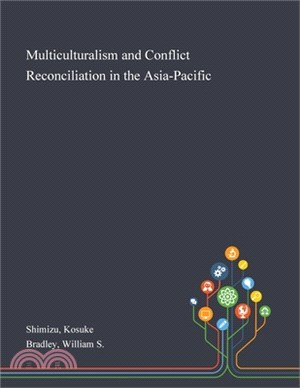 Multiculturalism and Conflict Reconciliation in the Asia-Pacific

Shimizu, Kosuke
Bradley, William S.